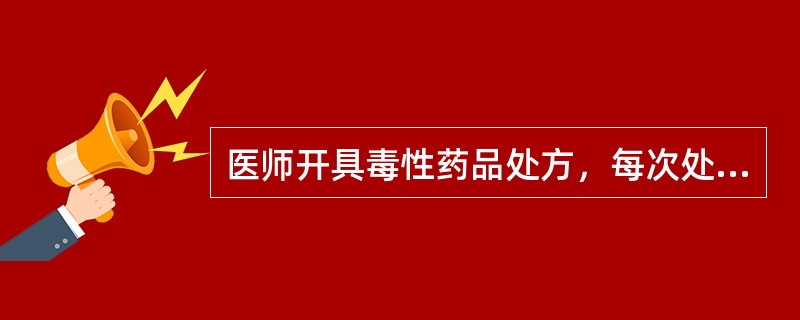 医师开具毒性药品处方，每次处...